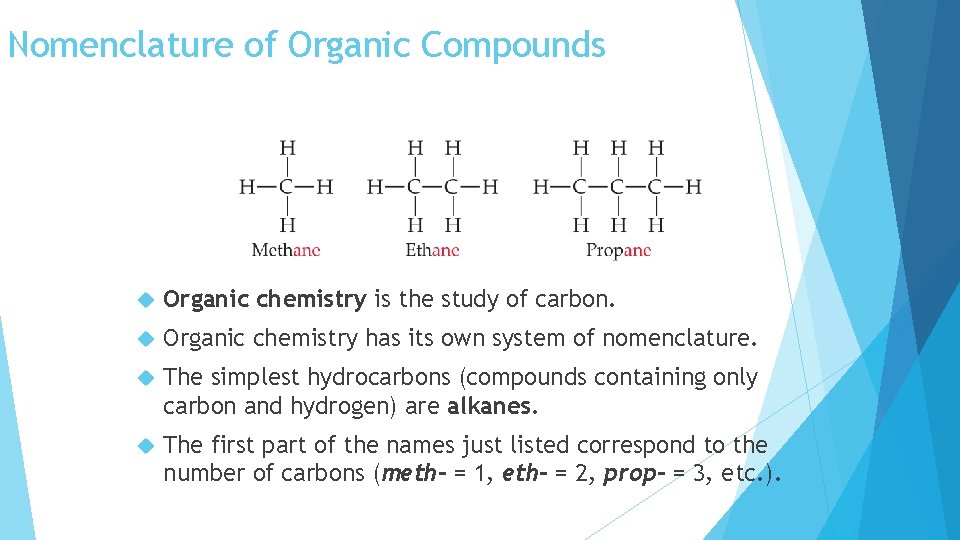 Nomenclature of Organic Compounds

H
H—C—H
H
Methane

H H
H—C—C—H
H H
Ethane

H H H
H—C—C—C—H
H H H
Propane

Organic chemistry is the study of carbon.

Organic chemistry has its own system of nomenclature.

The simplest hydrocarbons (compounds containing only carbon and hydrogen) are alkanes.

The first part of the names just listed correspond to the number of carbons (meth- = 1, eth- = 2, prop- = 3, etc.).